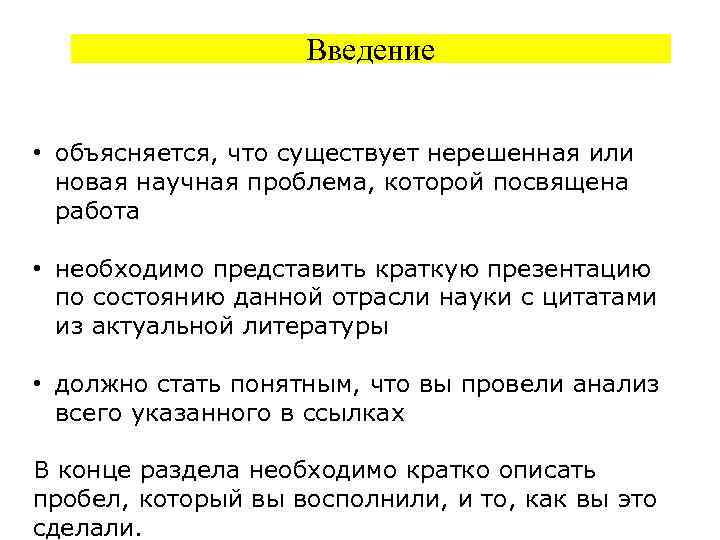 Введение

• объясняется, что существует нерешенная или новая научная проблема, которой посвящена работа

• необходимо представить краткую презентацию по состоянию данной отрасли науки с цитатами из актуальной литературы

• должно стать понятным, что вы провели анализ всего указанного в ссылках

В конце раздела необходимо кратко описать пробел, который вы восполнили, и то, как вы это сделали.